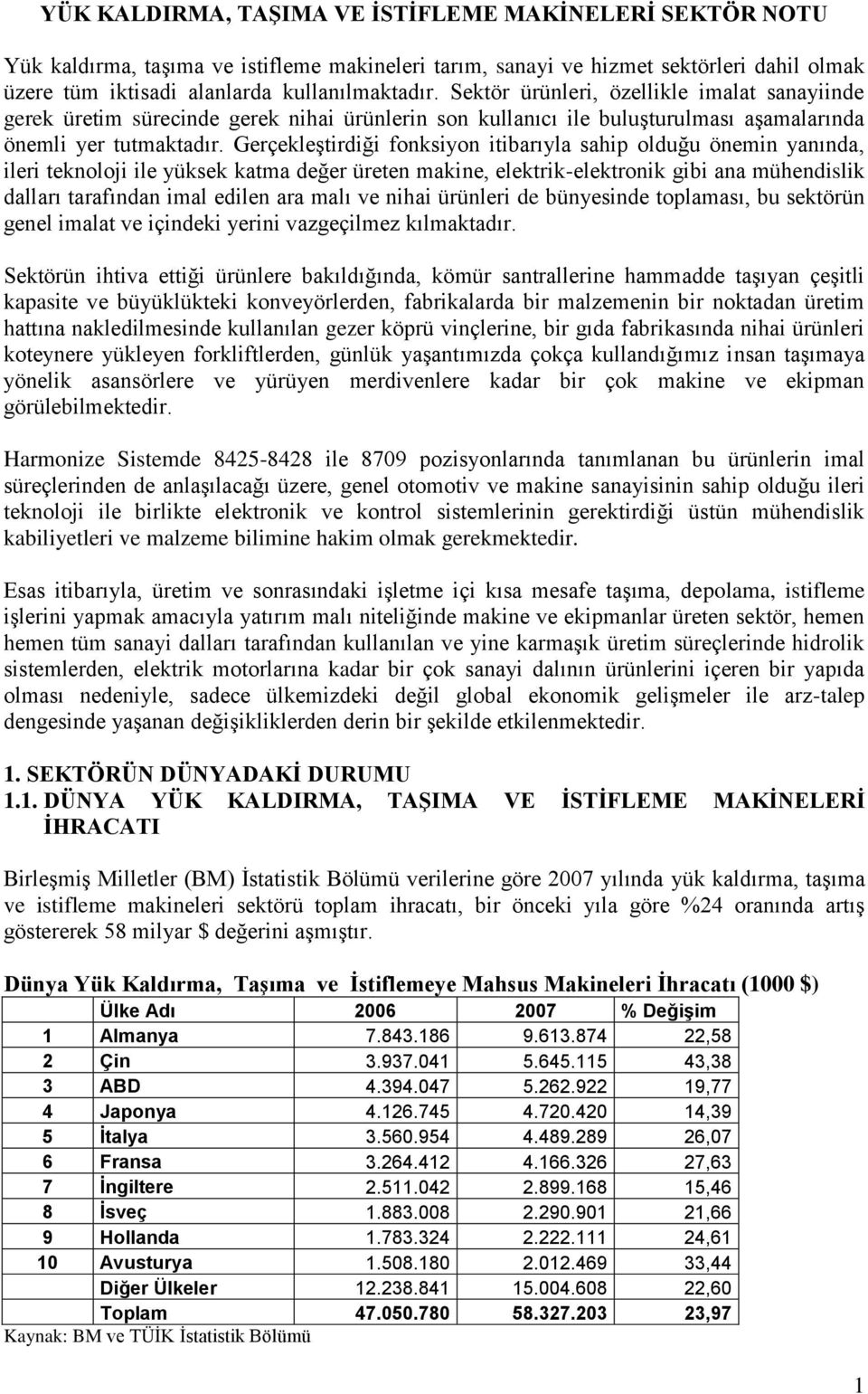 YÜK KALDIRMA, TAŞIMA VE İSTİFLEME MAKİNELERİ SEKTÖR NOTU

Yük kaldırma, taşıma ve istifleme makineleri tarım, sanayi ve hizmet sektörleri dahil olmak üzere tüm iktisadi alanlarda kullanılmaktadır. Sektör ürünleri, özellikle imalat sanayiinde gerek üretim sürecinde gerek nihai ürünlerin son kullanıcı ile buluşturulması aşamalarında önemli yer tutmaktadır. Gerçekleştirdiği fonksiyon itibarıyla sahip olduğu önemin yanında, ileri teknoloji ile yüksek katma değer üreten makine, elektrik-elektronik gibi ana mühendislik dalları tarafından imal edilen ara malı ve nihai ürünleri de bünyesinde toplaması, bu sektörün genel imalat ve içindeki yerini vazgeçilmez kılmaktadır.

Sektörün ihtiva ettiği ürünlere bakıldığında, kömür santrallerine hammadde taşıyan çeşitli kapasite ve büyüklükteki konveyörlerden, fabrikalarda bir malzemenin bir noktadan üretim hattına nakledilmesinde kullanılan gezer köprü vinçlerine, bir gıda fabrikasında nihai ürünleri koteynere yükleyen forkliftlerden, günlük yaşantımızda çokça kullandığımız insan taşımaya yönelik asansörlere ve yürüyen merdivenlere kadar bir çok makine ve ekipman görülebilmektedir.

Harmonize Sistemde 8425-8428 ile 8709 pozisyonlarında tanımlanan bu ürünlerin imal süreçlerinden de anlaşılacağı üzere, genel otomotiv ve makine sanayisinin sahip olduğu ileri teknoloji ile birlikte elektronik ve kontrol sistemlerinin gerektirdiği üstün mühendislik kabiliyetleri ve malzeme bilimine hakim olmak gerekmektedir.

Esas itibarıyla, üretim ve sonrasındaki işletme içi kısa mesafe taşıma, depolama, istifleme işlerini yapmak amacıyla yatırım malı niteliğinde makine ve ekipmanlar üreten sektör, hemen hemen tüm sanayi dalları tarafından kullanılan ve yine karmaşık üretim süreçlerinde hidrolik sistemlerden, elektrik motorlarına kadar bir çok sanayi dalının ürünlerini içeren bir yapıda olması nedeniyle, sadece ülkemizdeki değil global ekonomik gelişmeler ile arz-talep dengesinde yaşanan değişikliklerden derin bir şekilde etkilenmektedir.

1. SEKTÖRÜN DÜNYADAKİ DURUMU
1.1. DÜNYA YÜK KALDIRMA, TAŞIMA VE İSTİFLEME MAKİNELERİ İHRACATI

Birleşmiş Milletler (BM) İstatistik Bölümü verilerine göre 2007 yılında yük kaldırma, taşıma ve istifleme makineleri sektörü toplam ihracatı, bir önceki yıla göre %24 oranında artış göstererek 58 milyar $ değerini aşmıştır.

Dünya Yük Kaldırma, Taşıma ve İstiflemeye Mahsus Makineleri İhracatı (1000 $)

| | Ülke Adı | 2006 | 2007 | % Değişim |
|---|---|---|---|---|
| 1 | Almanya | 7.843.186 | 9.613.874 | 22,58 |
| 2 | Çin | 3.937.041 | 5.645.115 | 43,38 |
| 3 | ABD | 4.394.047 | 5.262.922 | 19,77 |
| 4 | Japonya | 4.126.745 | 4.720.420 | 14,39 |
| 5 | İtalya | 3.560.954 | 4.489.289 | 26,07 |
| 6 | Fransa | 3.264.412 | 4.166.326 | 27,63 |
| 7 | İngiltere | 2.511.042 | 2.899.168 | 15,46 |
| 8 | İsveç | 1.883.008 | 2.290.901 | 21,66 |
| 9 | Hollanda | 1.783.324 | 2.222.111 | 24,61 |
| 10 | Avusturya | 1.508.180 | 2.012.469 | 33,44 |
| | Diğer Ülkeler | 12.238.841 | 15.004.608 | 22,60 |
| | Toplam | 47.050.780 | 58.327.203 | 23,97 |

Kaynak: BM ve TÜİK İstatistik Bölümü

1